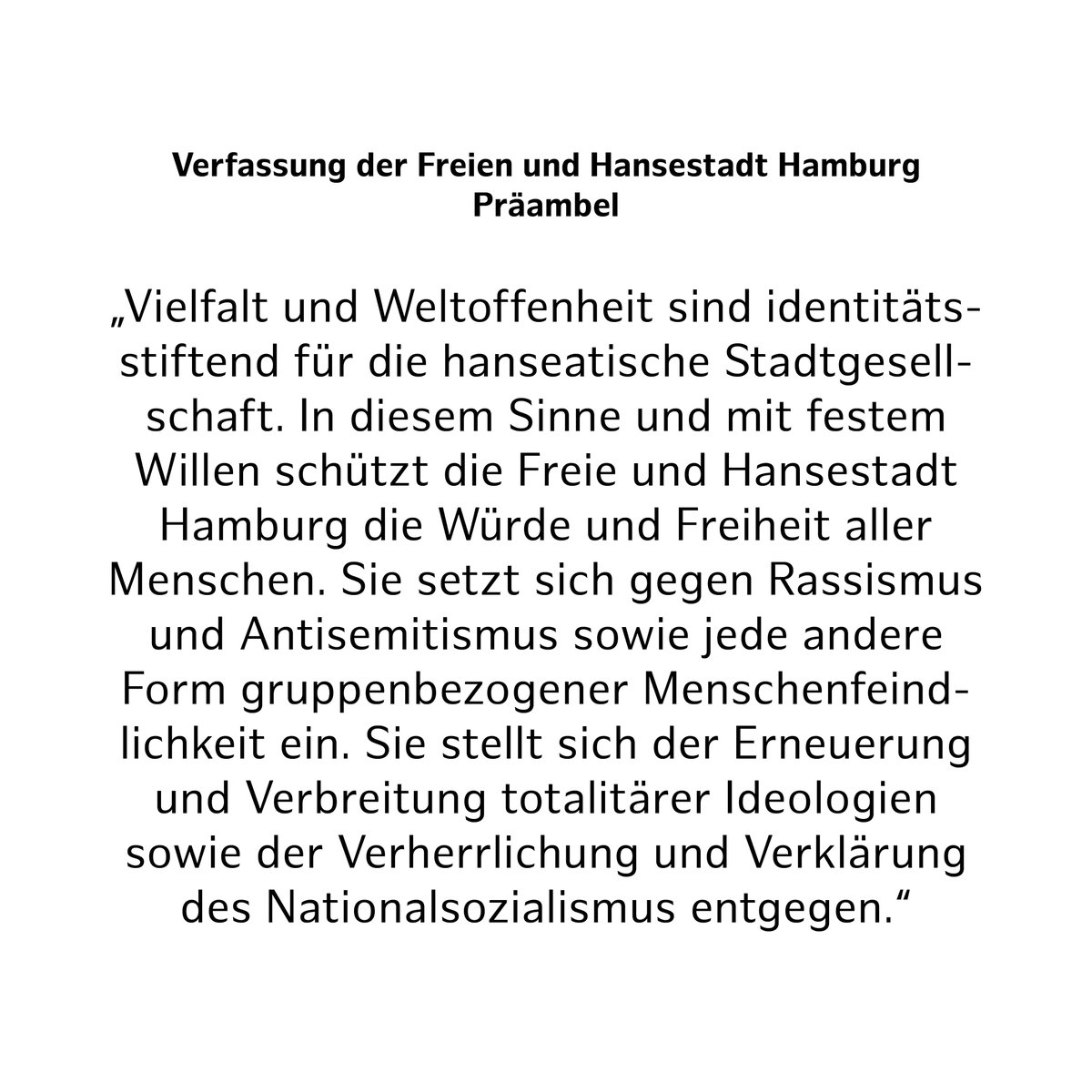 Verfassung der Freien und Hansestadt Hamburg
Präambel

„Vielfalt und Weltoffenheit sind identitätsstiftend für die hanseatische Stadtgesellschaft. In diesem Sinne und mit festem Willen schützt die Freie und Hansestadt Hamburg die Würde und Freiheit aller Menschen. Sie setzt sich gegen Rassismus und Antisemitismus sowie jede andere Form gruppenbezogener Menschenfeindlichkeit ein. Sie stellt sich der Erneuerung und Verbreitung totalitärer Ideologien sowie der Verherrlichung und Verklärung des Nationalsozialismus entgegen.“